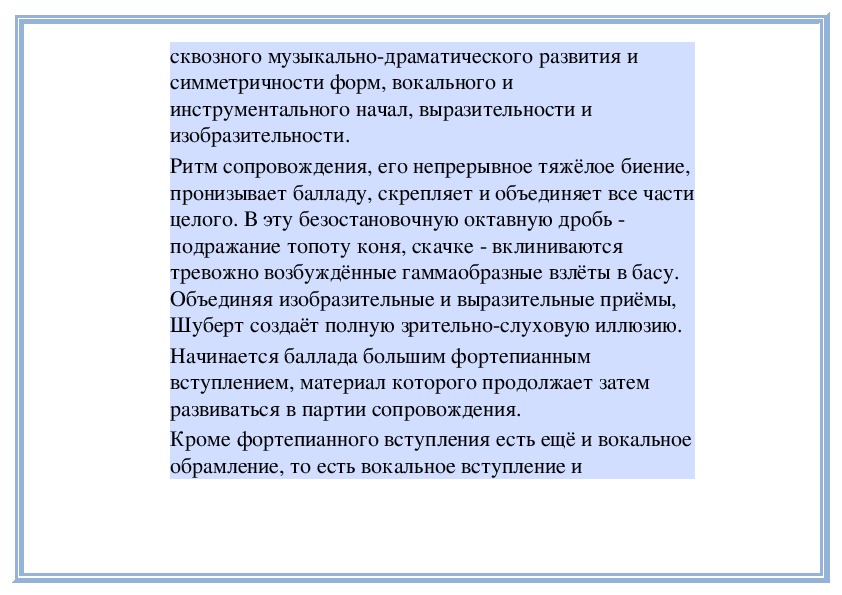 сквозного музыкально-драматического развития и симметричности форм, вокального и инструментального начал, выразительности и изобразительности.

Ритм сопровождения, его непрерывное тяжёлое биение, пронизывает балладу, скрепляет и объединяет все части целого. В эту безостановочную октавную дробь - подражание топоту коня, скачке - вклиниваются тревожно возбуждённые гаммаобразные взлёты в басу. Объединяя изобразительные и выразительные приёмы, Шуберт создаёт полную зрительно-слуховую иллюзию.

Начинается баллада большим фортепианным вступлением, материал которого продолжает затем развиваться в партии сопровождения.

Кроме фортепианного вступления есть ещё и вокальное обрамление, то есть вокальное вступление и